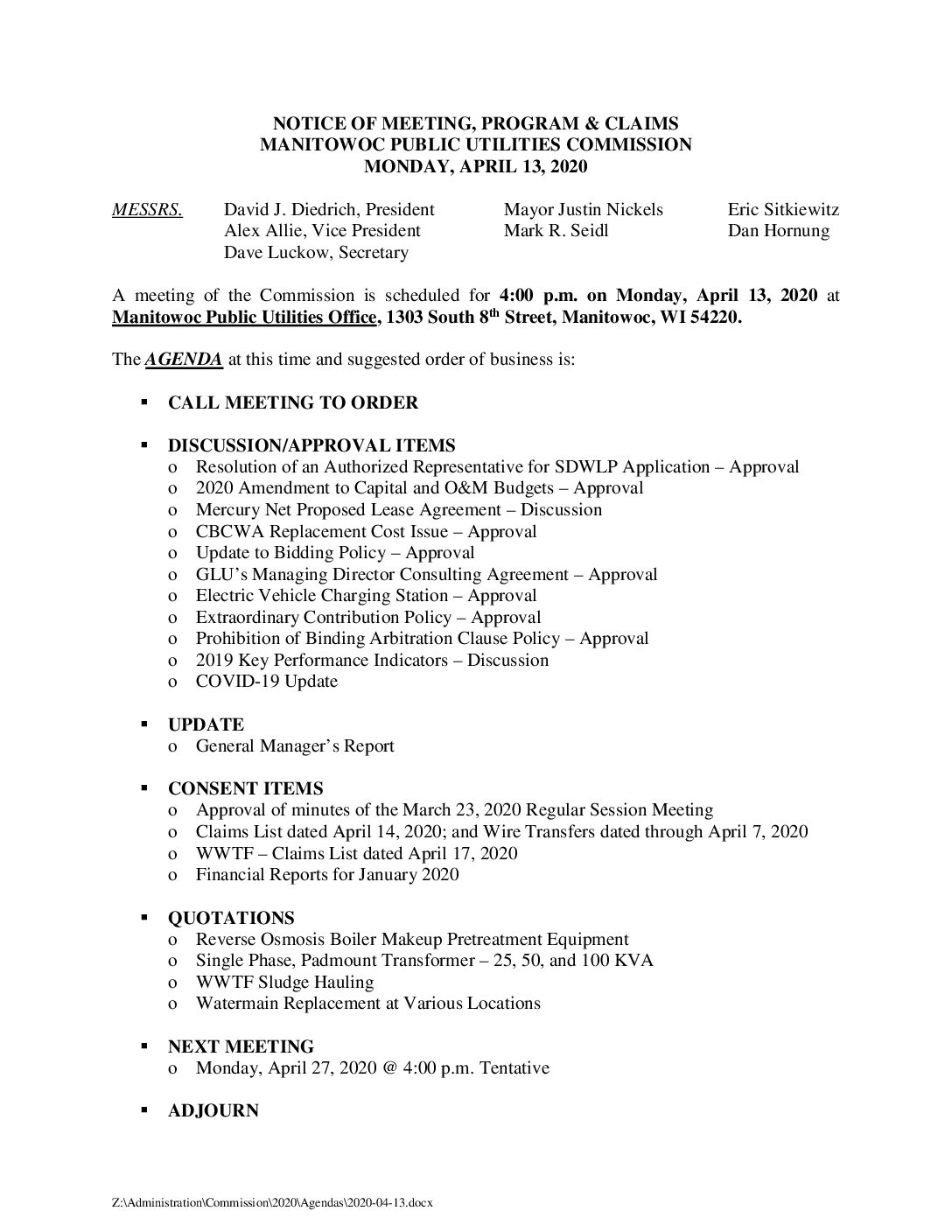 NOTICE OF MEETING, PROGRAM & CLAIMS
MANITOWOC PUBLIC UTILITIES COMMISSION
MONDAY, APRIL 13, 2020

MESSRS. David J. Diedrich, President
Alex Allie, Vice President
Dave Luckow, Secretary

Mayor Justin Nickels
Mark R. Seidl

Eric Sitkiewitz
Dan Hornung

A meeting of the Commission is scheduled for 4:00 p.m. on Monday, April 13, 2020 at Manitowoc Public Utilities Office, 1303 South 8th Street, Manitowoc, WI 54220.

The AGENDA at this time and suggested order of business is:

▪ CALL MEETING TO ORDER

▪ DISCUSSION/APPROVAL ITEMS
o Resolution of an Authorized Representative for SDWLP Application – Approval
o 2020 Amendment to Capital and O&M Budgets – Approval
o Mercury Net Proposed Lease Agreement – Discussion
o CBCWA Replacement Cost Issue – Approval
o Update to Bidding Policy – Approval
o GLU's Managing Director Consulting Agreement – Approval
o Electric Vehicle Charging Station – Approval
o Extraordinary Contribution Policy – Approval
o Prohibition of Binding Arbitration Clause Policy – Approval
o 2019 Key Performance Indicators – Discussion
o COVID-19 Update

▪ UPDATE
o General Manager's Report

▪ CONSENT ITEMS
o Approval of minutes of the March 23, 2020 Regular Session Meeting
o Claims List dated April 14, 2020; and Wire Transfers dated through April 7, 2020
o WWTF – Claims List dated April 17, 2020
o Financial Reports for January 2020

▪ QUOTATIONS
o Reverse Osmosis Boiler Makeup Pretreatment Equipment
o Single Phase, Padmount Transformer – 25, 50, and 100 KVA
o WWTF Sludge Hauling
o Watermain Replacement at Various Locations

▪ NEXT MEETING
o Monday, April 27, 2020 @ 4:00 p.m. Tentative

▪ ADJOURN

Z:\Administration\Commission\2020\Agendas\2020-04-13.docx